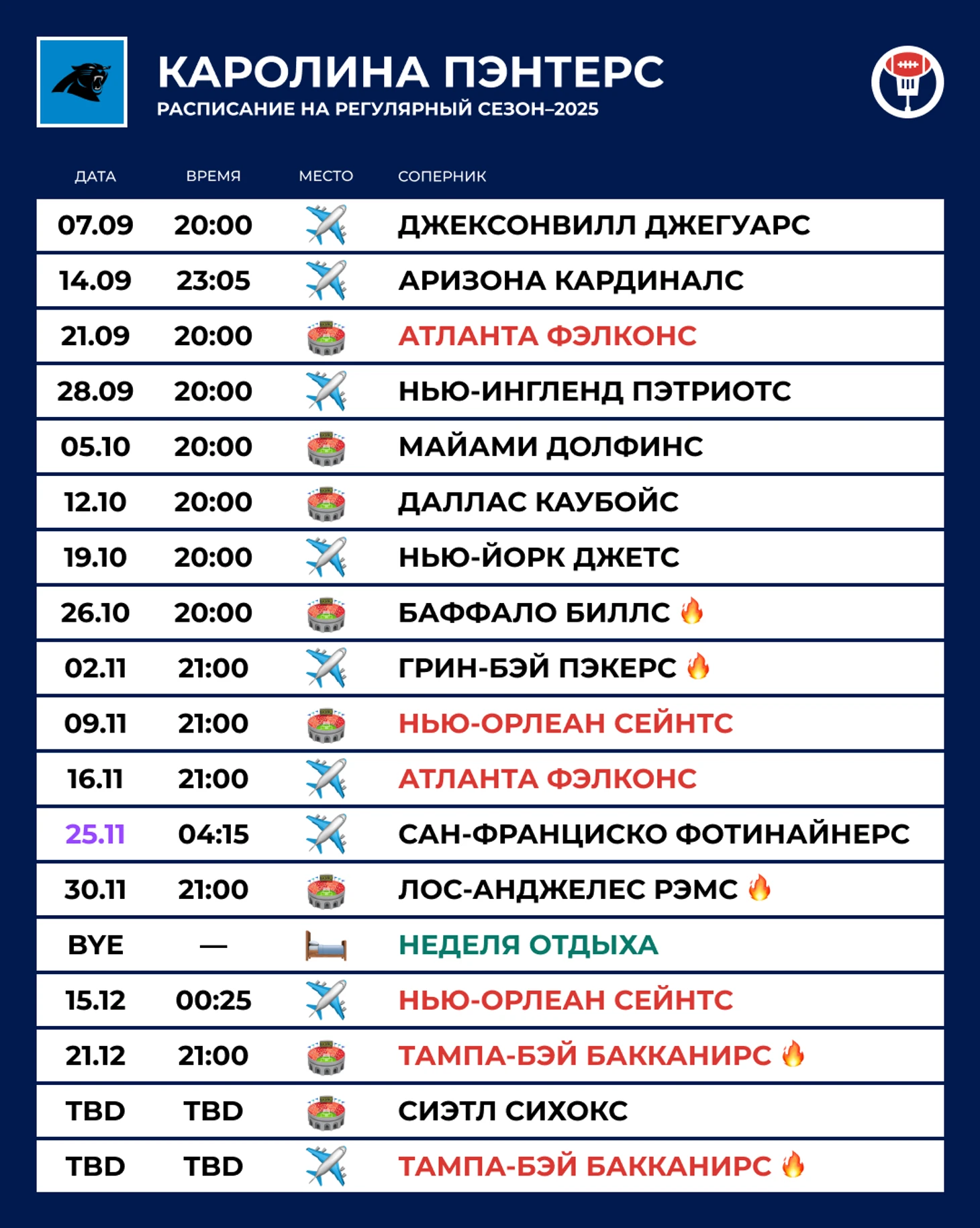 КАРОЛИНА ПЭНТЕРС
РАСПИСАНИЕ НА РЕГУЛЯРНЫЙ СЕЗОН–2025

| ДАТА | ВРЕМЯ | МЕСТО | СОПЕРНИК |
|---|---|---|---|
| 07.09 | 20:00 | ✈️ | ДЖЕКСОНВИЛЛ ДЖЕГУАРС |
| 14.09 | 23:05 | ✈️ | АРИЗОНА КАРДИНАЛС |
| 21.09 | 20:00 | 🏟️ | АТЛАНТА ФЭЛКОНС |
| 28.09 | 20:00 | ✈️ | НЬЮ-ИНГЛЕНД ПЭТРИОТС |
| 05.10 | 20:00 | 🏟️ | МАЙАМИ ДОЛФИНС |
| 12.10 | 20:00 | 🏟️ | ДАЛЛАС КАУБОЙС |
| 19.10 | 20:00 | ✈️ | НЬЮ-ЙОРК ДЖЕТС |
| 26.10 | 20:00 | 🏟️ | БАФФАЛО БИЛЛС 🔥 |
| 02.11 | 21:00 | ✈️ | ГРИН-БЭЙ ПЭКЕРС 🔥 |
| 09.11 | 21:00 | 🏟️ | НЬЮ-ОРЛЕАН СЕЙНТС |
| 16.11 | 21:00 | ✈️ | АТЛАНТА ФЭЛКОНС |
| 25.11 | 04:15 | ✈️ | САН-ФРАНЦИСКО ФОТИНАЙНЕРС |
| 30.11 | 21:00 | 🏟️ | ЛОС-АНДЖЕЛЕС РЭМС 🔥 |
| BYE | — | 🛏️ | НЕДЕЛЯ ОТДЫХА |
| 15.12 | 00:25 | ✈️ | НЬЮ-ОРЛЕАН СЕЙНТС |
| 21.12 | 21:00 | 🏟️ | ТАМПА-БЭЙ БАККАНИРС 🔥 |
| TBD | TBD | 🏟️ | СИЭТЛ СИХОКС |
| TBD | TBD | ✈️ | ТАМПА-БЭЙ БАККАНИРС 🔥 |